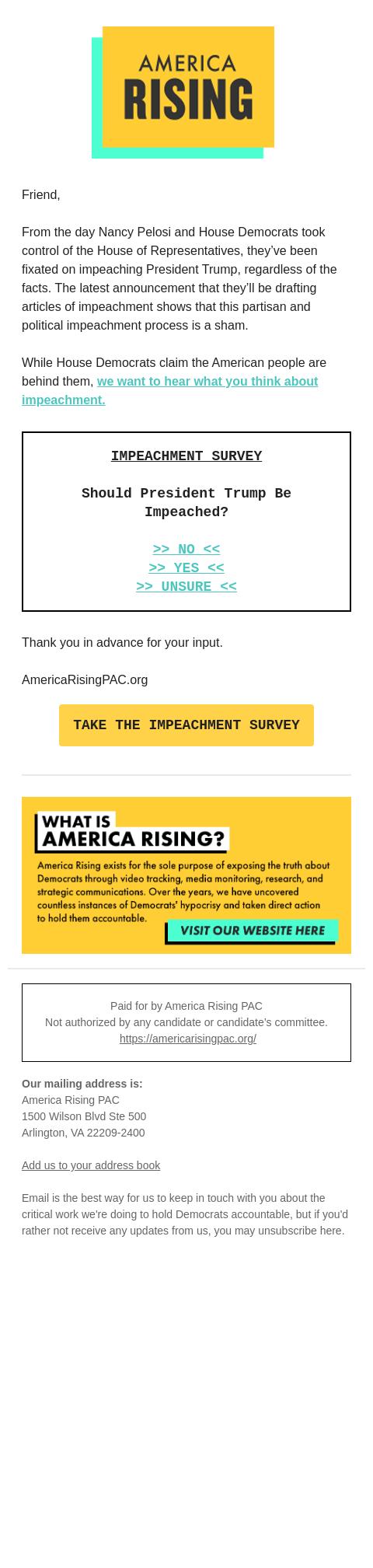 AMERICA RISING

Friend,

From the day Nancy Pelosi and House Democrats took control of the House of Representatives, they've been fixated on impeaching President Trump, regardless of the facts. The latest announcement that they'll be drafting articles of impeachment shows that this partisan and political impeachment process is a sham.

While House Democrats claim the American people are behind them, we want to hear what you think about impeachment.

IMPEACHMENT SURVEY

Should President Trump Be Impeached?

>> NO <<
>> YES <<
>> UNSURE <<

Thank you in advance for your input.

AmericaRisingPAC.org

TAKE THE IMPEACHMENT SURVEY

WHAT IS AMERICA RISING?

America Rising exists for the sole purpose of exposing the truth about Democrats through video tracking, media monitoring, research, and strategic communications. Over the years, we have uncovered countless instances of Democrats' hypocrisy and taken direct action to hold them accountable.

VISIT OUR WEBSITE HERE

Paid for by America Rising PAC
Not authorized by any candidate or candidate's committee.
https://americarisingpac.org/

Our mailing address is:
America Rising PAC
1500 Wilson Blvd Ste 500
Arlington, VA 22209-2400

Add us to your address book

Email is the best way for us to keep in touch with you about the critical work we're doing to hold Democrats accountable, but if you'd rather not receive any updates from us, you may unsubscribe here.